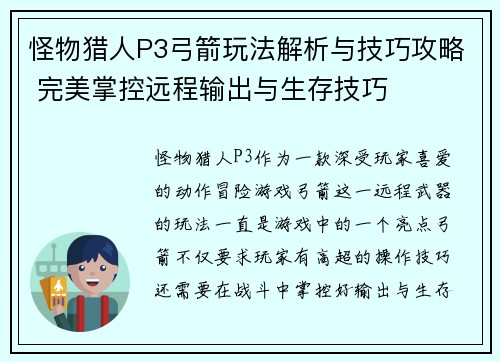 怪物猎人P3弓箭玩法解析与技巧攻略 完美掌控远程输出与生存技巧

怪物猎人P3作为一款深受玩家喜爱的动作冒险游戏弓箭这一远程武器的玩法一直是游戏中的一个亮点弓箭不仅要求玩家有高超的操作技巧还需要在战斗中掌控好输出与生存